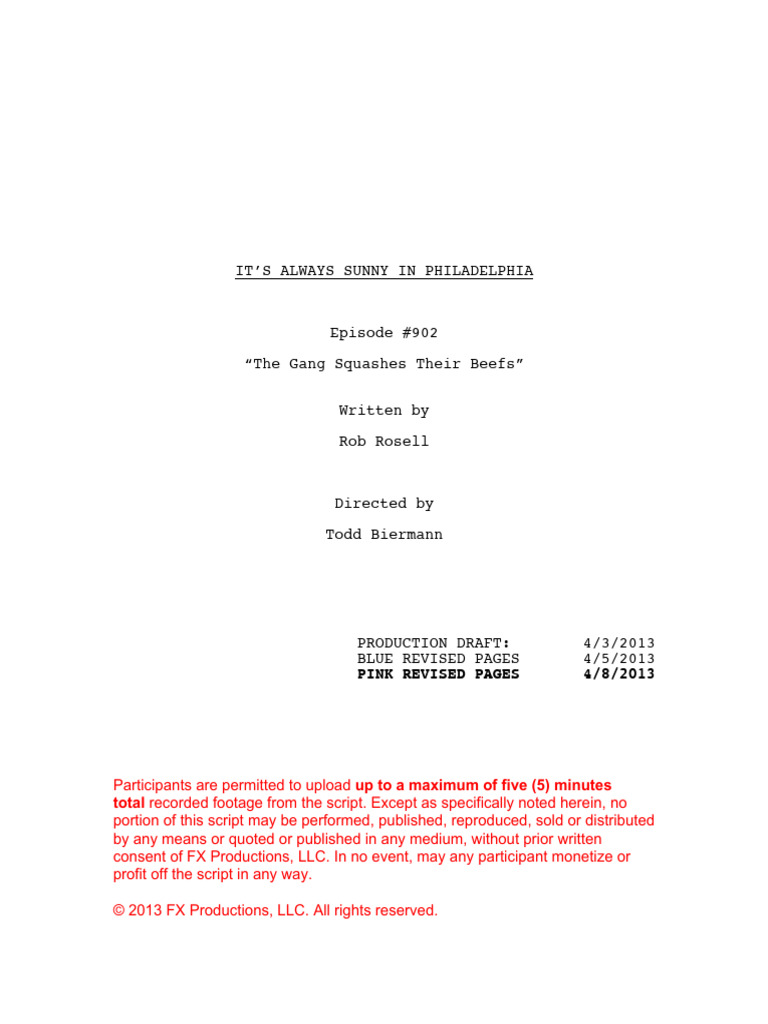 IT'S ALWAYS SUNNY IN PHILADELPHIA

Episode #902

"The Gang Squashes Their Beefs"

Written by

Rob Rosell

Directed by

Todd Biermann

PRODUCTION DRAFT: 4/3/2013
BLUE REVISED PAGES 4/5/2013
PINK REVISED PAGES 4/8/2013

Participants are permitted to upload up to a maximum of five (5) minutes total recorded footage from the script. Except as specifically noted herein, no portion of this script may be performed, published, reproduced, sold or distributed by any means or quoted or published in any medium, without prior written consent of FX Productions, LLC. In no event, may any participant monetize or profit off the script in any way.

© 2013 FX Productions, LLC. All rights reserved.